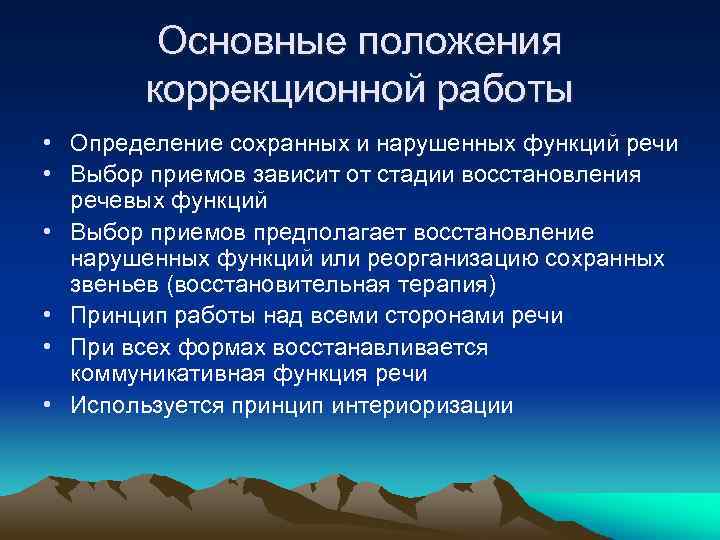 Основные положения коррекционной работы

• Определение сохранных и нарушенных функций речи
• Выбор приемов зависит от стадии восстановления речевых функций
• Выбор приемов предполагает восстановление нарушенных функций или реорганизацию сохранных звеньев (восстановительная терапия)
• Принцип работы над всеми сторонами речи
• При всех формах восстанавливается коммуникативная функция речи
• Используется принцип интериоризации